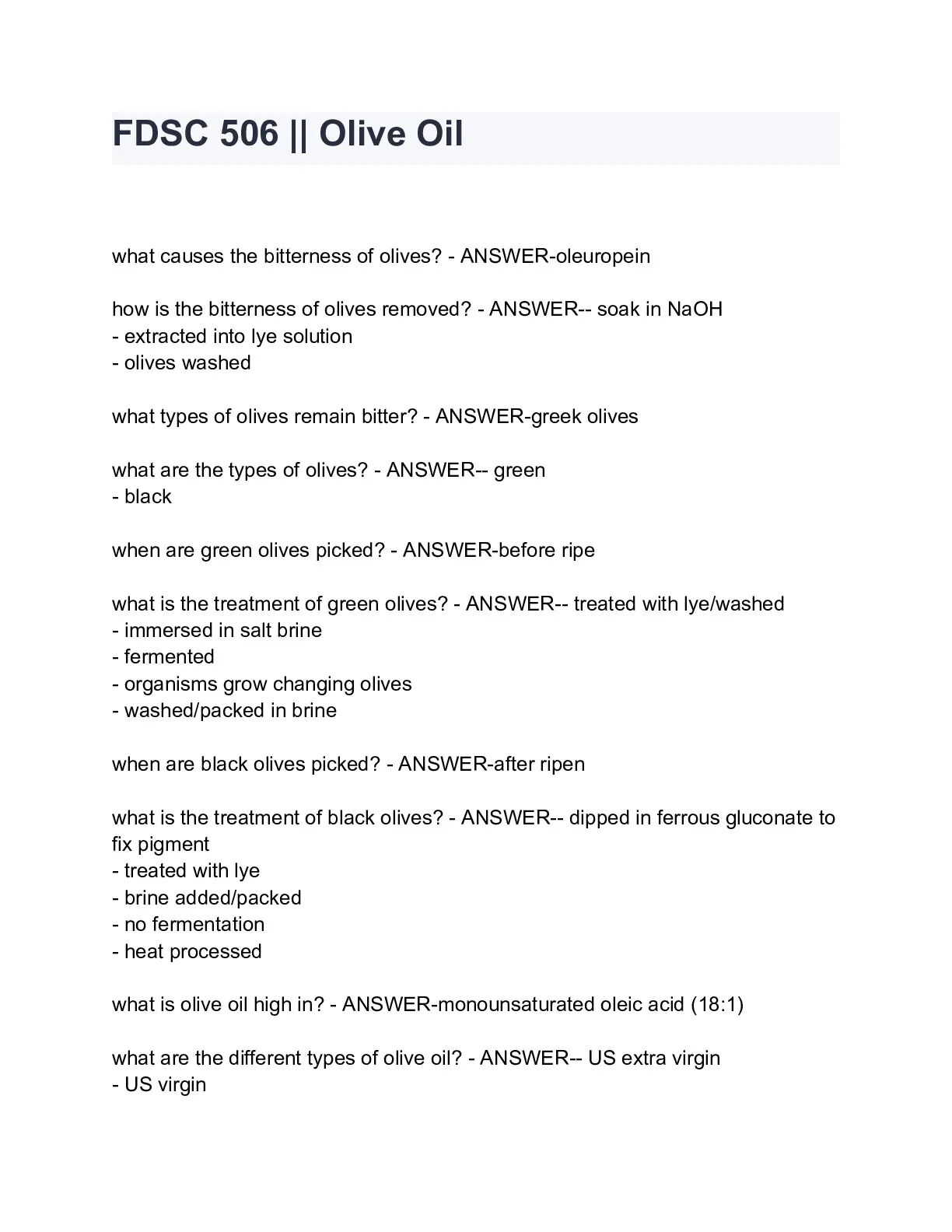 FDSC 506 || Olive Oil

what causes the bitterness of olives? - ANSWER-oleuropein

how is the bitterness of olives removed? - ANSWER-- soak in NaOH
- extracted into lye solution
- olives washed

what types of olives remain bitter? - ANSWER-greek olives

what are the types of olives? - ANSWER-- green
- black

when are green olives picked? - ANSWER-before ripe

what is the treatment of green olives? - ANSWER-- treated with lye/washed
- immersed in salt brine
- fermented
- organisms grow changing olives
- washed/packed in brine

when are black olives picked? - ANSWER-after ripen

what is the treatment of black olives? - ANSWER-- dipped in ferrous gluconate to fix pigment
- treated with lye
- brine added/packed
- no fermentation
- heat processed

what is olive oil high in? - ANSWER-monounsaturated oleic acid (18:1)

what are the different types of olive oil? - ANSWER-- US extra virgin
- US virgin